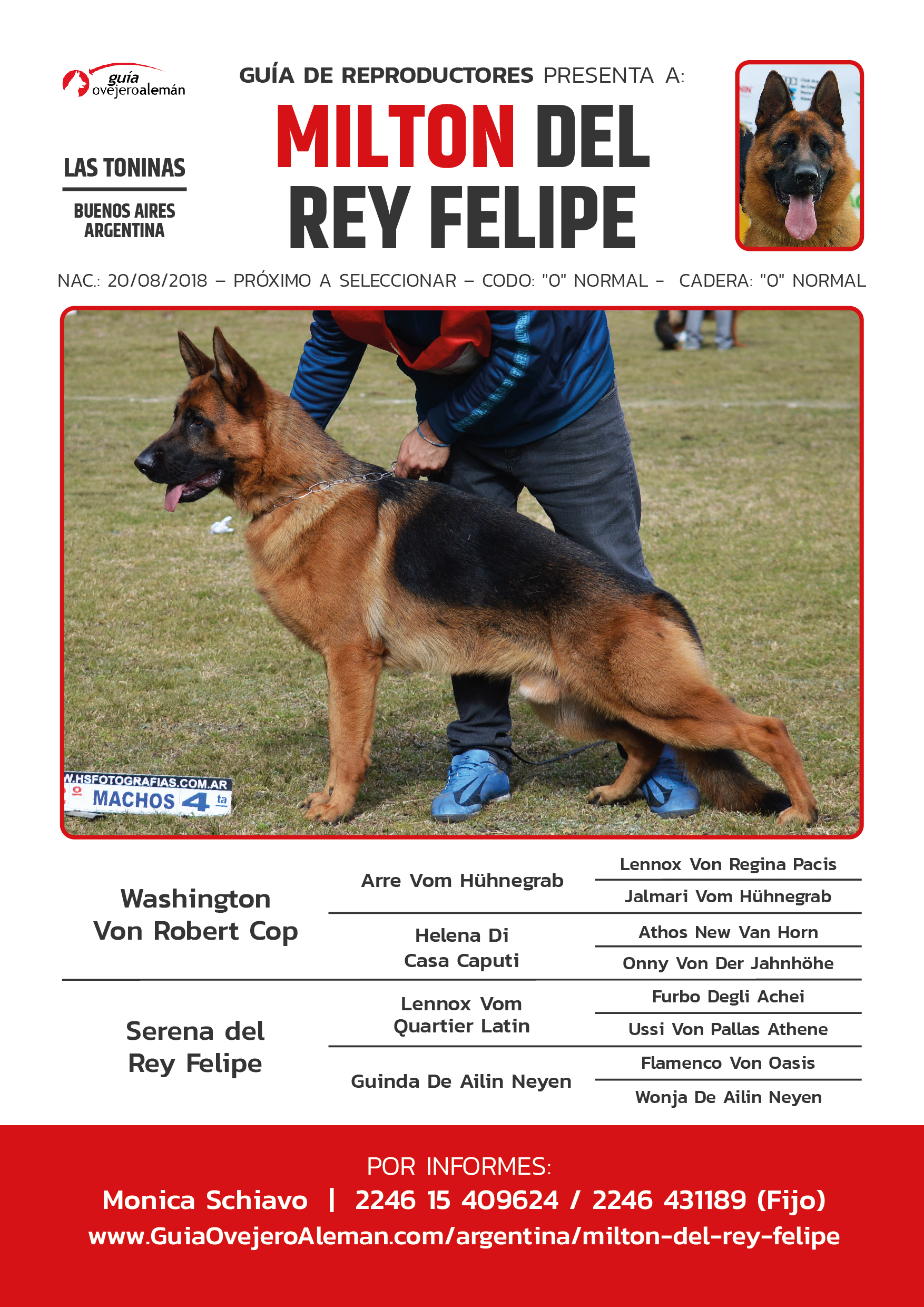 guía ovejeroalemán

GUÍA DE REPRODUCTORES PRESENTA A:

MILTON DEL REY FELIPE

LAS TONINAS

BUENOS AIRES ARGENTINA

NAC.: 20/08/2018 – PRÓXIMO A SELECCIONAR – CODO: "0" NORMAL – CADERA: "0" NORMAL

W.HSFOTOGRAFIAS.COM.AR
MACHOS 4 ta

Washington Von Robert Cop

Arre Vom Hühnegrab

Lennox Von Regina Pacis

Jalmari Vom Hühnegrab

Helena Di Casa Caputi

Athos New Van Horn

Onny Von Der Jahnhöhe

Serena del Rey Felipe

Lennox Vom Quartier Latin

Furbo Degli Achei

Ussi Von Pallas Athene

Guinda De Ailin Neyen

Flamenco Von Oasis

Wonja De Ailin Neyen

POR INFORMES:

Monica Schiavo | 2246 15 409624 / 2246 431189 (Fijo)

www.GuiaOvejeroAleman.com/argentina/milton-del-rey-felipe